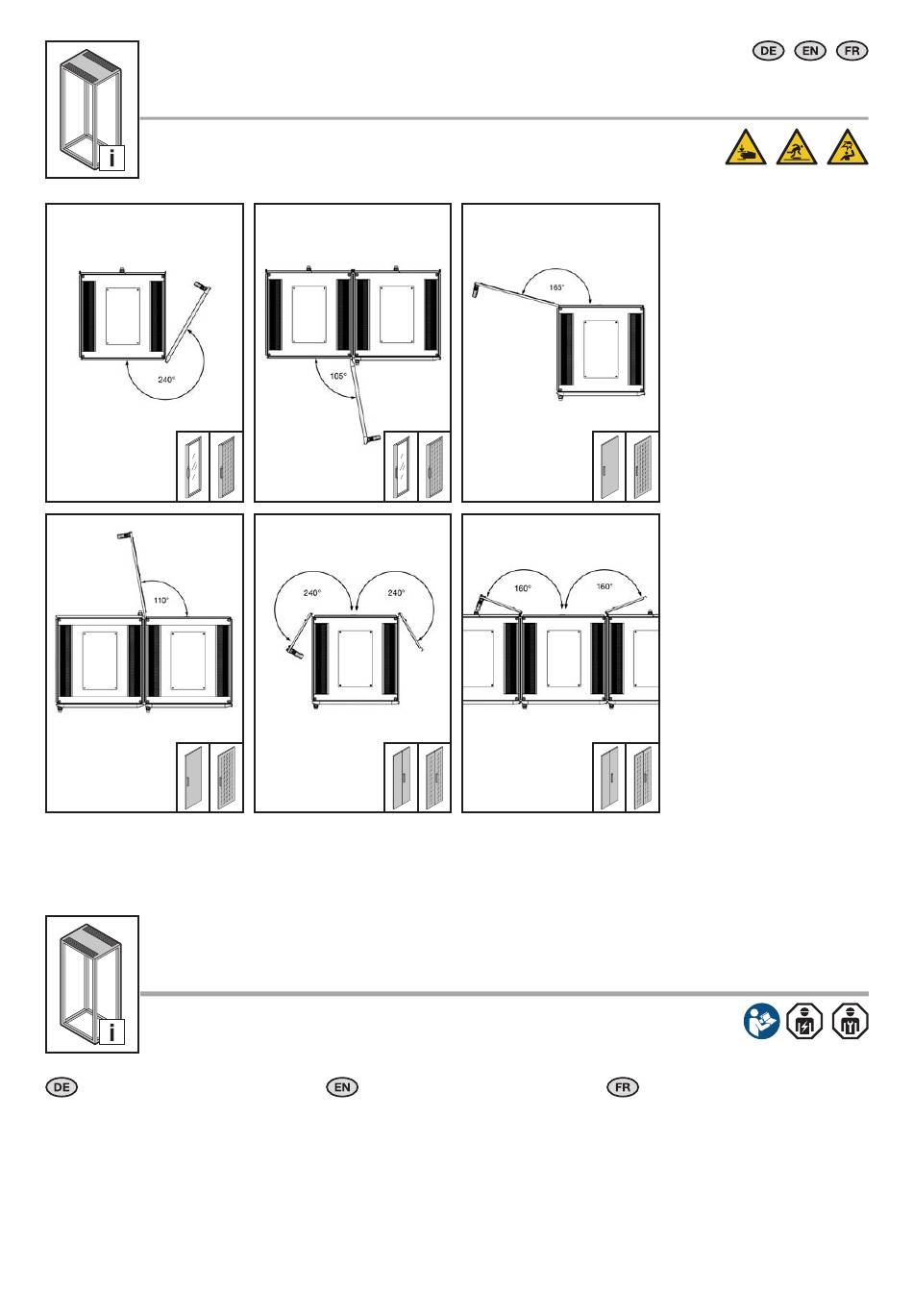 i

DE EN FR

240°

105°

165°

110°

240° 240°

160° 160°

i

DE EN FR